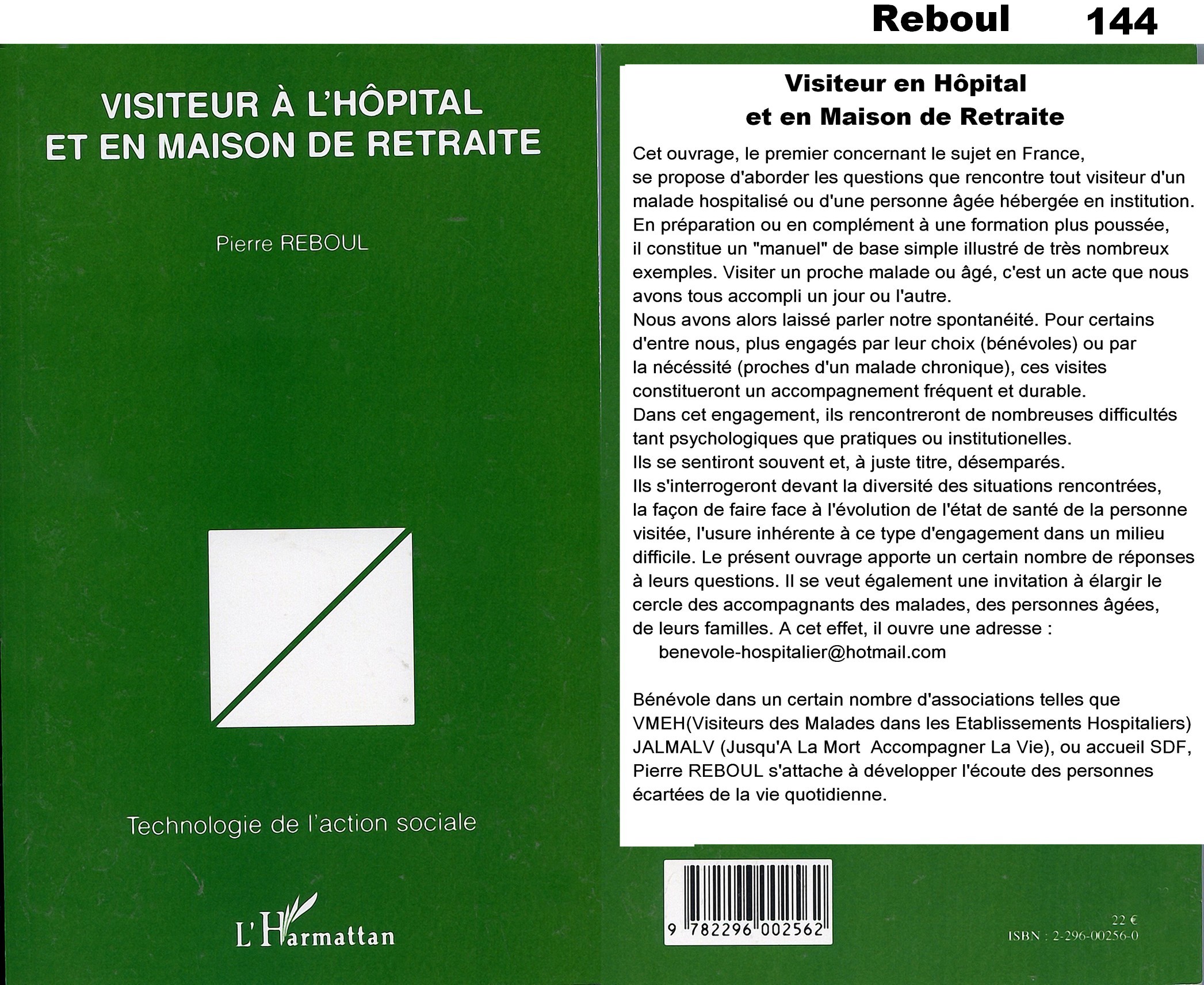 Reboul 144

VISITEUR À L'HÔPITAL ET EN MAISON DE RETRAITE

Pierre REBOUL

Technologie de l'action sociale

L'Harmattan

Visiteur en Hôpital et en Maison de Retraite

Cet ouvrage, le premier concernant le sujet en France, se propose d'aborder les questions que rencontre tout visiteur d'un malade hospitalisé ou d'une personne âgée hébergée en institution. En préparation ou en complément à une formation plus poussée, il constitue un "manuel" de base simple illustré de très nombreux exemples. Visiter un proche malade ou âgé, c'est un acte que nous avons tous accompli un jour ou l'autre.
Nous avons alors laissé parler notre spontanéité. Pour certains d'entre nous, plus engagés par leur choix (bénévoles) ou par la nécéssité (proches d'un malade chronique), ces visites constitueront un accompagnement fréquent et durable.
Dans cet engagement, ils rencontreront de nombreuses difficultés tant psychologiques que pratiques ou institutionelles.
Ils se sentiront souvent et, à juste titre, désemparés.
Ils s'interrogeront devant la diversité des situations rencontrées, la façon de faire face à l'évolution de l'état de santé de la personne visitée, l'usure inhérente à ce type d'engagement dans un milieu difficile. Le présent ouvrage apporte un certain nombre de réponses à leurs questions. Il se veut également une invitation à élargir le cercle des accompagnants des malades, des personnes âgées, de leurs familles. A cet effet, il ouvre une adresse :
benevole-hospitalier@hotmail.com

Bénévole dans un certain nombre d'associations telles que VMEH(Visiteurs des Malades dans les Etablissements Hospitaliers) JALMALV (Jusqu'A La Mort Accompagner La Vie), ou accueil SDF, Pierre REBOUL s'attache à développer l'écoute des personnes écartées de la vie quotidienne.

9 782296 002562

22 €
ISBN : 2-296-00256-0